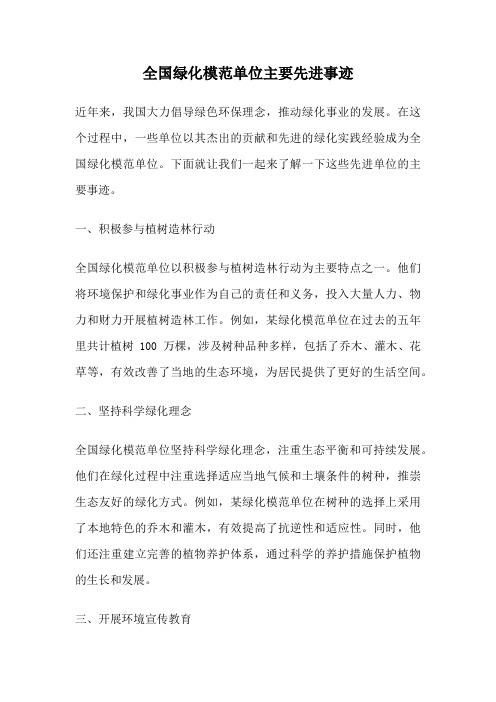 全国绿化模范单位主要先进事迹

近年来，我国大力倡导绿色环保理念，推动绿化事业的发展。在这个过程中，一些单位以其杰出的贡献和先进的绿化实践经验成为全国绿化模范单位。下面就让我们一起来了解一下这些先进单位的主要事迹。

一、积极参与植树造林行动

全国绿化模范单位以积极参与植树造林行动为主要特点之一。他们将环境保护和绿化事业作为自己的责任和义务，投入大量人力、物力和财力开展植树造林工作。例如，某绿化模范单位在过去的五年里共计植树 100 万棵，涉及树种品种多样，包括了乔木、灌木、花草等，有效改善了当地的生态环境，为居民提供了更好的生活空间。

二、坚持科学绿化理念

全国绿化模范单位坚持科学绿化理念，注重生态平衡和可持续发展。他们在绿化过程中注重选择适应当地气候和土壤条件的树种，推崇生态友好的绿化方式。例如，某绿化模范单位在树种的选择上采用了本地特色的乔木和灌木，有效提高了抗逆性和适应性。同时，他们还注重建立完善的植物养护体系，通过科学的养护措施保护植物的生长和发展。

三、开展环境宣传教育